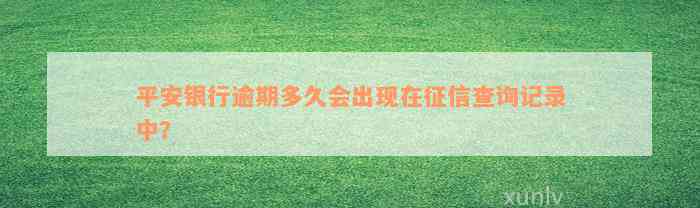 平安银行逾期多久会出现在征信查询记录中?

xunlv